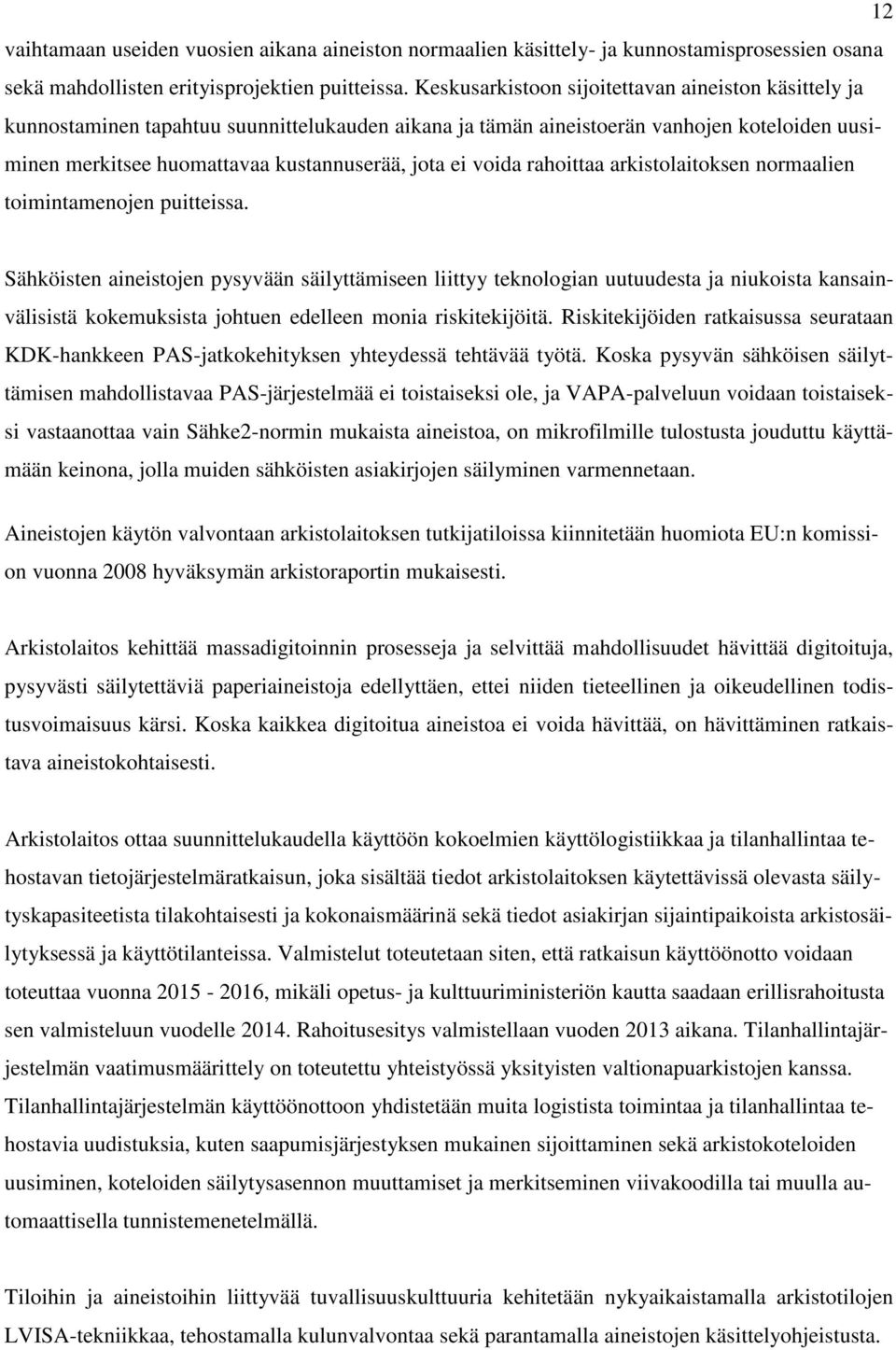 12

vaihtamaan useiden vuosien aikana aineiston normaalien käsittely- ja kunnostamisprosessien osana sekä mahdollisten erityisprojektien puitteissa. Keskusarkistoon sijoitettavan aineiston käsittely ja kunnostaminen tapahtuu suunnittelukauden aikana ja tämän aineistoerän vanhojen koteloiden uusiminen merkitsee huomattavaa kustannuserää, jota ei voida rahoittaa arkistolaitoksen normaalien toimintamenojen puitteissa.

Sähköisten aineistojen pysyvään säilyttämiseen liittyy teknologian uutuudesta ja niukoista kansainvälisistä kokemuksista johtuen edelleen monia riskitekijöitä. Riskitekijöiden ratkaisussa seurataan KDK-hankkeen PAS-jatkokehityksen yhteydessä tehtävää työtä. Koska pysyvän sähköisen säilyttämisen mahdollistavaa PAS-järjestelmää ei toistaiseksi ole, ja VAPA-palveluun voidaan toistaiseksi vastaanottaa vain Sähke2-normin mukaista aineistoa, on mikrofilmille tulostusta jouduttu käyttämään keinona, jolla muiden sähköisten asiakirjojen säilyminen varmennetaan.

Aineistojen käytön valvontaan arkistolaitoksen tutkijatiloissa kiinnitetään huomiota EU:n komission vuonna 2008 hyväksymän arkistoraportin mukaisesti.

Arkistolaitos kehittää massadigitoinnin prosesseja ja selvittää mahdollisuudet hävittää digitoituja, pysyvästi säilytettäviä paperiaineistoja edellyttäen, ettei niiden tieteellinen ja oikeudellinen todistusvoimaisuus kärsi. Koska kaikkea digitoitua aineistoa ei voida hävittää, on hävittäminen ratkaistava aineistokohtaisesti.

Arkistolaitos ottaa suunnittelukaudella käyttöön kokoelmien käyttölogistiikkaa ja tilanhallintaa tehostavan tietojärjestelmäratkaisun, joka sisältää tiedot arkistolaitoksen käytettävissä olevasta säilytyskapasiteetista tilakohtaisesti ja kokonaismäärinä sekä tiedot asiakirjan sijaintipaikoista arkistosäilytyksessä ja käyttötilanteissa. Valmistelut toteutetaan siten, että ratkaisun käyttöönotto voidaan toteuttaa vuonna 2015 - 2016, mikäli opetus- ja kulttuuriministeriön kautta saadaan erillisrahoitusta sen valmisteluun vuodelle 2014. Rahoitusesitys valmistellaan vuoden 2013 aikana. Tilanhallintajärjestelmän vaatimusmäärittely on toteutettu yhteistyössä yksityisten valtionapuarkistojen kanssa. Tilanhallintajärjestelmän käyttöönottoon yhdistetään muita logistista toimintaa ja tilanhallintaa tehostavia uudistuksia, kuten saapumisjärjestyksen mukainen sijoittaminen sekä arkistokoteloiden uusiminen, koteloiden säilytysasennon muuttamiset ja merkitseminen viivakoodilla tai muulla automaattisella tunnistemenetelmällä.

Tiloihin ja aineistoihin liittyvää tuvallisuuskulttuuria kehitetään nykyaikaistamalla arkistotilojen LVISA-tekniikkaa, tehostamalla kulunvalvontaa sekä parantamalla aineistojen käsittelyohjeistusta.